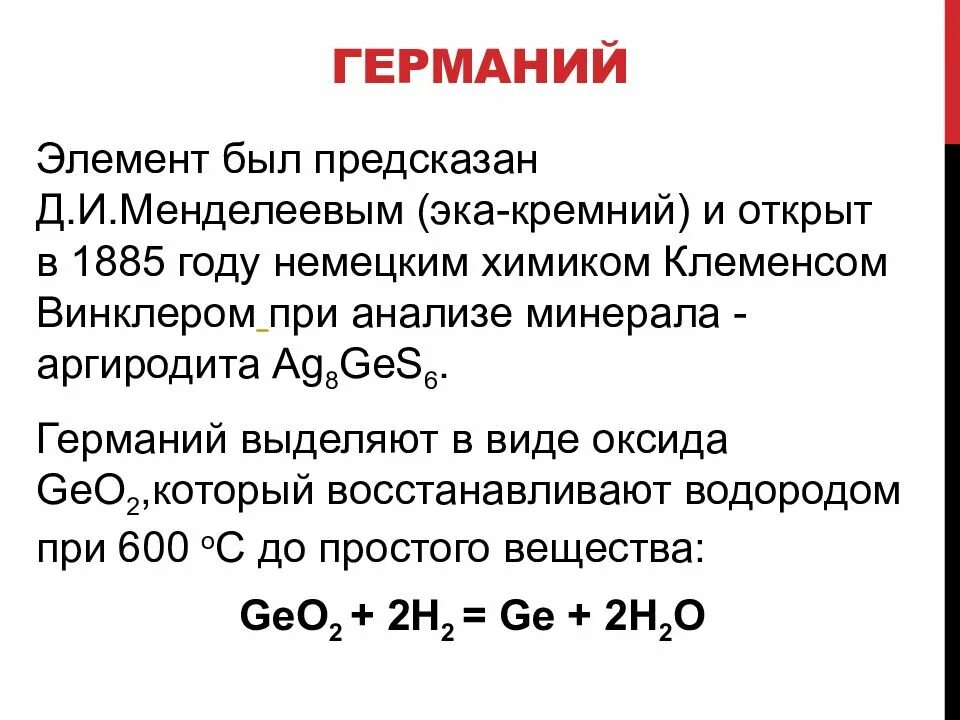 ГЕРМАНИЙ

Элемент был предсказан Д.И.Менделеевым (эка-кремний) и открыт в 1885 году немецким химиком Клеменсом Винклером при анализе минерала - аргиродита $Ag_8GeS_6$.

Германий выделяют в виде оксида $GeO_2$,который восстанавливают водородом при 600 °C до простого вещества:

$GeO_2 + 2H_2 = Ge + 2H_2O$